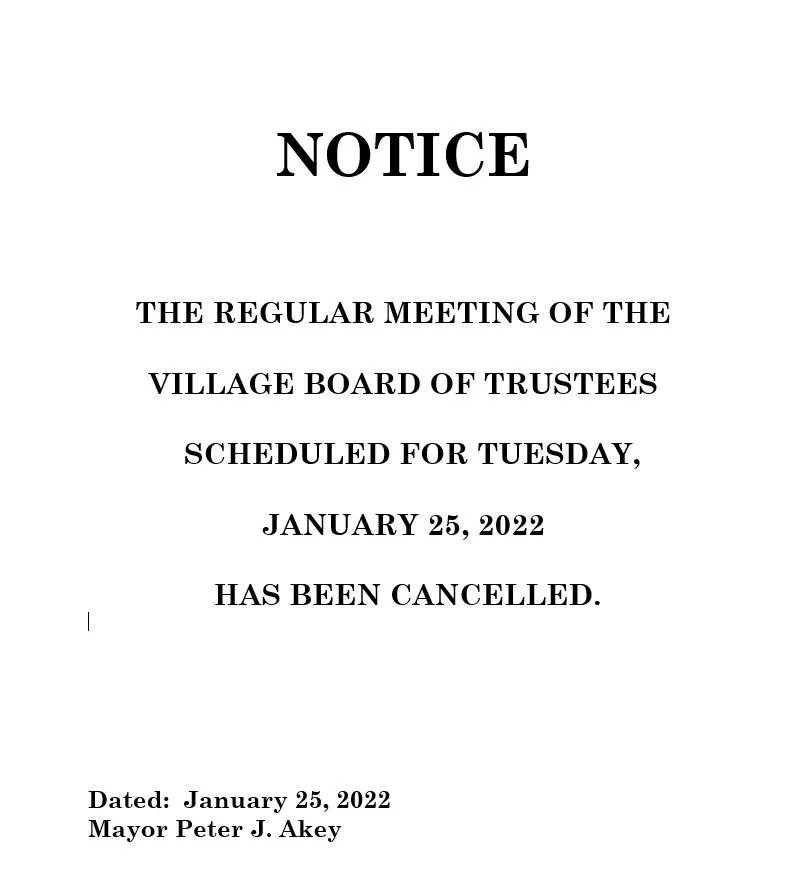 NOTICE

THE REGULAR MEETING OF THE VILLAGE BOARD OF TRUSTEES SCHEDULED FOR TUESDAY, JANUARY 25, 2022 HAS BEEN CANCELLED.

Dated: January 25, 2022
Mayor Peter J. Akey